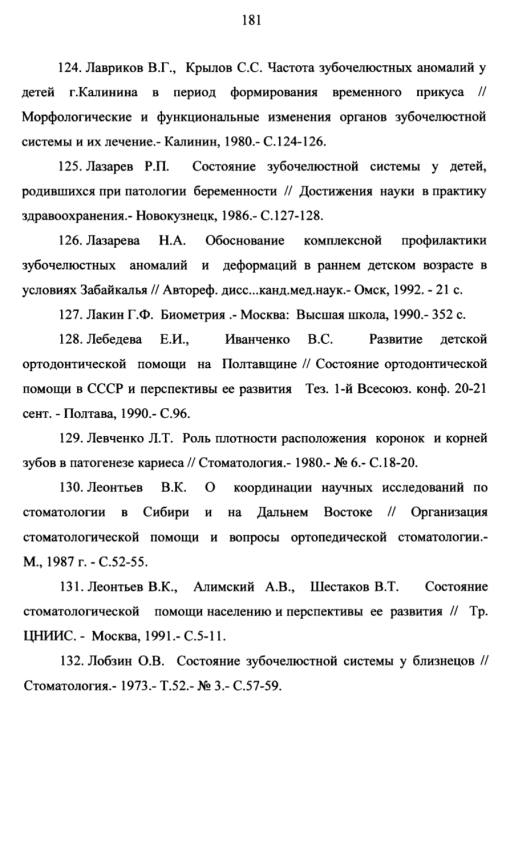 181

124. Лавриков В.Г., Крылов С.С. Частота зубочелюстных аномалий у детей г.Калинина в период формирования временного прикуса // Морфологические и функциональные изменения органов зубочелюстной системы и их лечение.- Калинин, 1980.- С.124-126.

125. Лазарев Р.П. Состояние зубочелюстной системы у детей, родившихся при патологии беременности // Достижения науки в практику здравоохранения.- Новокузнецк, 1986.- С.127-128.

126. Лазарева Н.А. Обоснование комплексной профилактики зубочелюстных аномалий и деформаций в раннем детском возрасте в условиях Забайкалья // Автореф. дисс...канд.мед.наук.- Омск, 1992. - 21 с.

127. Лакин Г.Ф. Биометрия .- Москва: Высшая школа, 1990.- 352 с.

128. Лебедева Е.И., Иванченко В.С. Развитие детской ортодонтической помощи на Полтавщине // Состояние ортодонтической помощи в СССР и перспективы ее развития Тез. 1-й Всесоюз. конф. 20-21 сент. - Полтава, 1990.- С.96.

129. Левченко Л.Т. Роль плотности расположения коронок и корней зубов в патогенезе кариеса // Стоматология.- 1980.- № 6.- С.18-20.

130. Леонтьев В.К. О координации научных исследований по стоматологии в Сибири и на Дальнем Востоке // Организация стоматологической помощи и вопросы ортопедической стоматологии.- М., 1987 г. - С.52-55.

131. Леонтьев В.К., Алимский А.В., Шестаков В.Т. Состояние стоматологической помощи населению и перспективы ее развития // Тр. ЦНИИС. - Москва, 1991.- С.5-11.

132. Лобзин О.В. Состояние зубочелюстной системы у близнецов // Стоматология.- 1973.- Т.52.- № 3.- С.57-59.